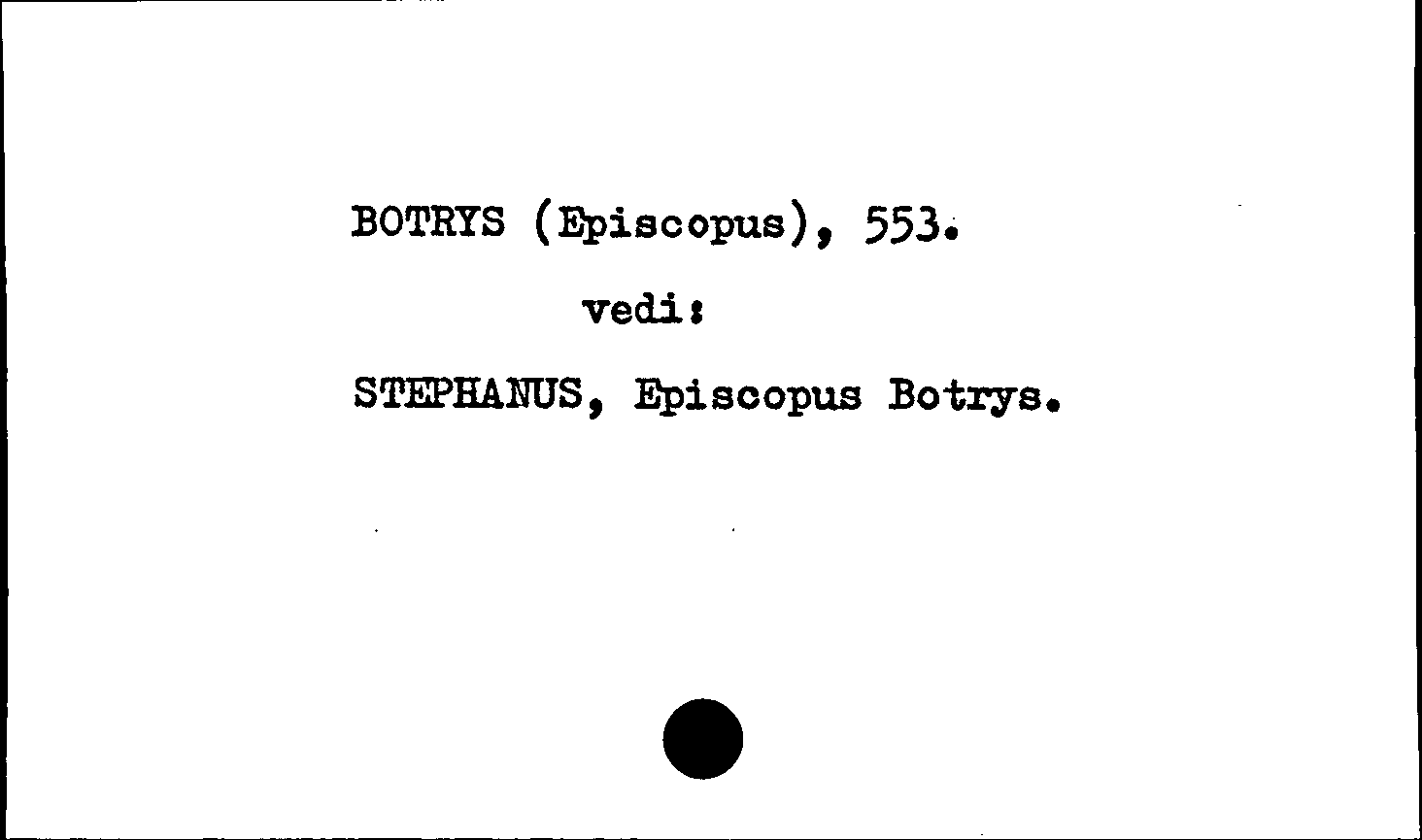 BOTRYS (Episcopus), 553.

vedi:

STEPHANUS, Episcopus Botrys.